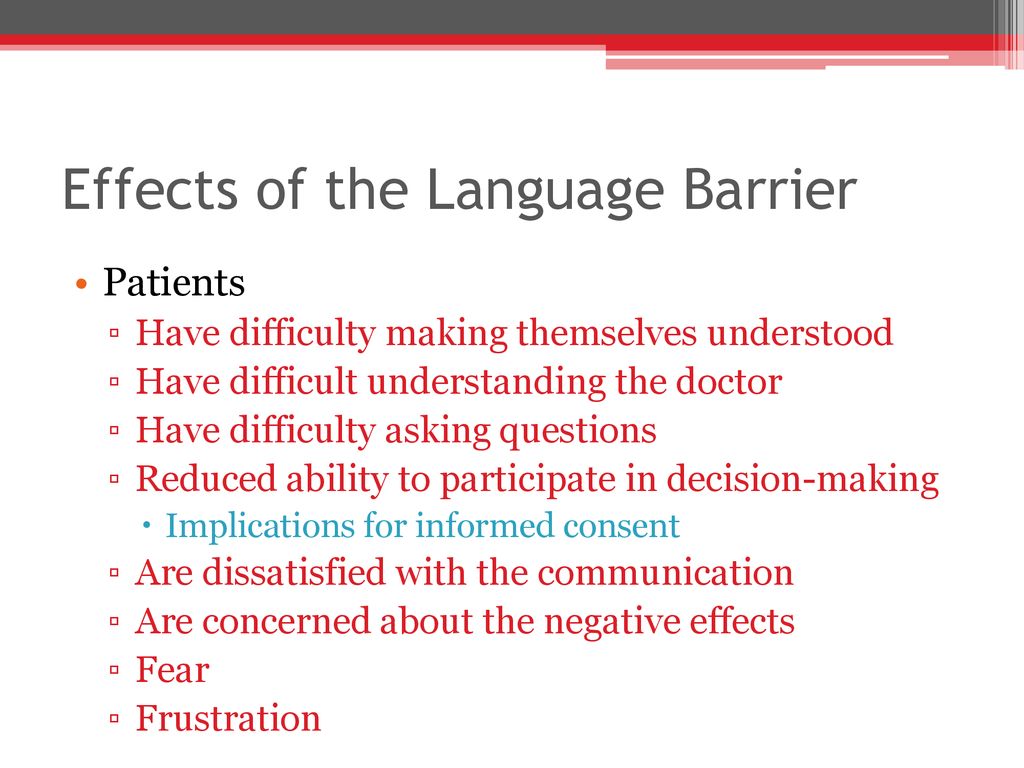 Effects of the Language Barrier

• Patients
▫ Have difficulty making themselves understood
▫ Have difficult understanding the doctor
▫ Have difficulty asking questions
▫ Reduced ability to participate in decision-making
• Implications for informed consent
▫ Are dissatisfied with the communication
▫ Are concerned about the negative effects
▫ Fear
▫ Frustration